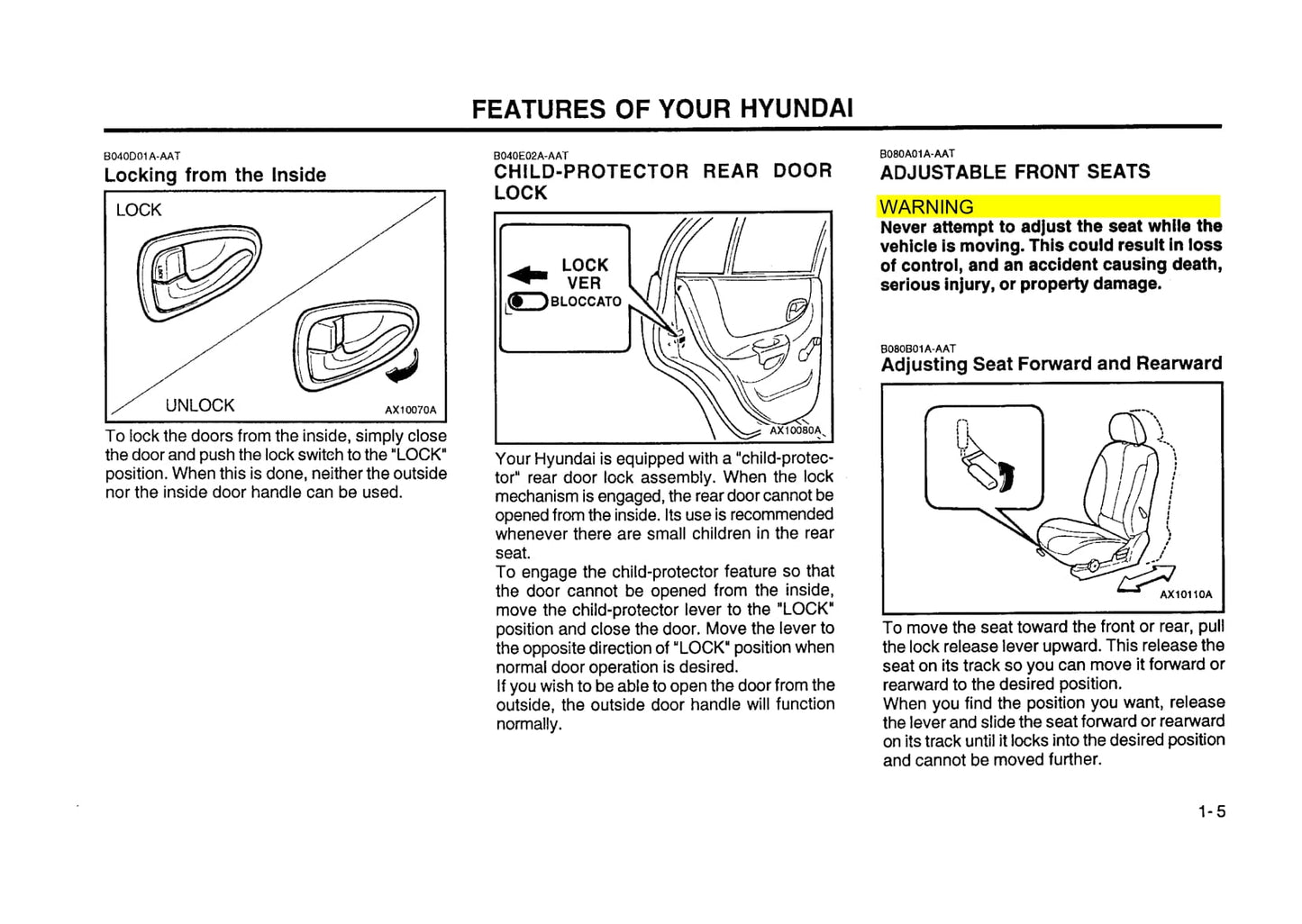 FEATURES OF YOUR HYUNDAI

B040D01A-AAT
Locking from the Inside

LOCK

UNLOCK

AX10070A

To lock the doors from the inside, simply close the door and push the lock switch to the "LOCK" position. When this is done, neither the outside nor the inside door handle can be used.

B040E02A-AAT
CHILD-PROTECTOR REAR DOOR LOCK

LOCK
VER
BLOCCATO

AX10080A

Your Hyundai is equipped with a "child-protector" rear door lock assembly. When the lock mechanism is engaged, the rear door cannot be opened from the inside. Its use is recommended whenever there are small children in the rear seat.
To engage the child-protector feature so that the door cannot be opened from the inside, move the child-protector lever to the "LOCK" position and close the door. Move the lever to the opposite direction of "LOCK" position when normal door operation is desired.
If you wish to be able to open the door from the outside, the outside door handle will function normally.

B080A01A-AAT
ADJUSTABLE FRONT SEATS

WARNING
Never attempt to adjust the seat while the vehicle is moving. This could result in loss of control, and an accident causing death, serious injury, or property damage.

B080B01A-AAT
Adjusting Seat Forward and Rearward

AX10110A

To move the seat toward the front or rear, pull the lock release lever upward. This release the seat on its track so you can move it forward or rearward to the desired position.
When you find the position you want, release the lever and slide the seat forward or rearward on its track until it locks into the desired position and cannot be moved further.

1-5